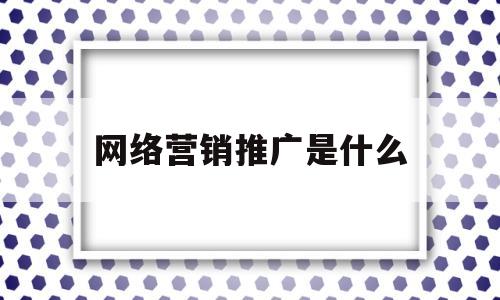 网络营销推广是什么